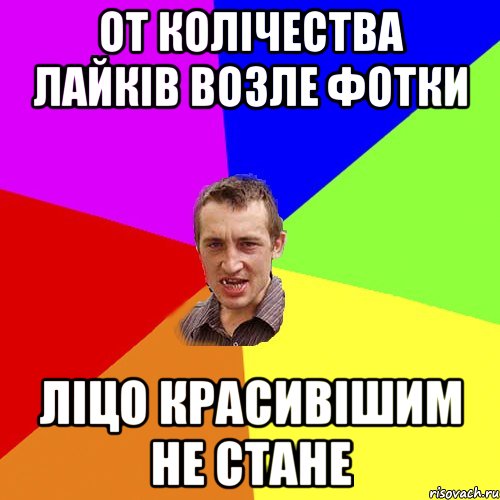 ОТ КОЛІЧЕСТВА ЛАЙКІВ ВОЗЛЕ ФОТКИ

ЛІЦО КРАСИВІШИМ НЕ СТАНЕ

risovach.ru